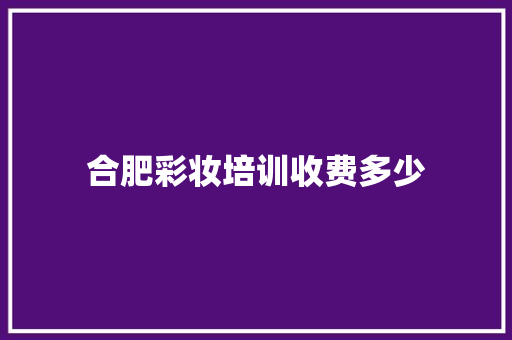 合肥彩妆培训收费多少